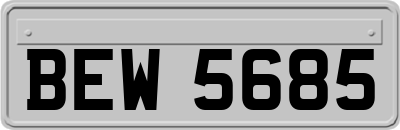 BEW 5685